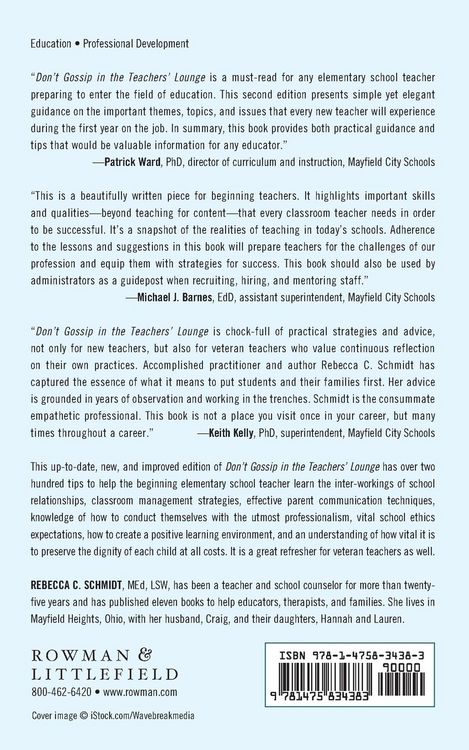 Education • Professional Development

"Don't Gossip in the Teachers' Lounge is a must-read for any elementary school teacher preparing to enter the field of education. This second edition presents simple yet elegant guidance on the important themes, topics, and issues that every new teacher will experience during the first year on the job. In summary, this book provides both practical guidance and tips that would be valuable information for any educator."
—Patrick Ward, PhD, director of curriculum and instruction, Mayfield City Schools

"This is a beautifully written piece for beginning teachers. It highlights important skills and qualities—beyond teaching for content—that every classroom teacher needs in order to be successful. It's a snapshot of the realities of teaching in today's schools. Adherence to the lessons and suggestions in this book will prepare teachers for the challenges of our profession and equip them with strategies for success. This book should also be used by administrators as a guidepost when recruiting, hiring, and mentoring staff."
—Michael J. Barnes, EdD, assistant superintendent, Mayfield City Schools

"Don't Gossip in the Teachers' Lounge is chock-full of practical strategies and advice, not only for new teachers, but also for veteran teachers who value continuous reflection on their own practices. Accomplished practitioner and author Rebecca C. Schmidt has captured the essence of what it means to put students and their families first. Her advice is grounded in years of observation and working in the trenches. Schmidt is the consummate empathetic professional. This book is not a place you visit once in your career, but many times throughout a career." —Keith Kelly, PhD, superintendent, Mayfield City Schools

This up-to-date, new, and improved edition of Don't Gossip in the Teachers' Lounge has over two hundred tips to help the beginning elementary school teacher learn the inter-workings of school relationships, classroom management strategies, effective parent communication techniques, knowledge of how to conduct themselves with the utmost professionalism, vital school ethics expectations, how to create a positive learning environment, and an understanding of how vital it is to preserve the dignity of each child at all costs. It is a great refresher for veteran teachers as well.

REBECCA C. SCHMIDT, MEd, LSW, has been a teacher and school counselor for more than twenty-five years and has published eleven books to help educators, therapists, and families. She lives in Mayfield Heights, Ohio, with her husband, Craig, and their daughters, Hannah and Lauren.

ROWMAN &
LITTLEFIELD
800-462-6420 • www.rowman.com

Cover image © iStock.com/Wavebreakmedia

ISBN 978-1-4758-3438-3
90000
9 781475 834383